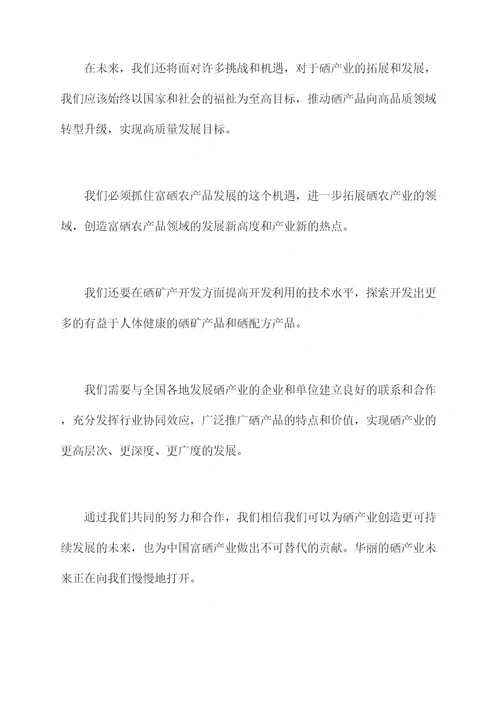 在未来，我们还将面对许多挑战和机遇，对于硒产业的拓展和发展，我们应该始终以国家和社会的福祉为至高目标，推动硒产品向高品质领域转型升级，实现高质量发展目标。

我们必须抓住富硒农产品发展的这个机遇，进一步拓展硒农产业的领域，创造富硒农产品领域的发展新高度和产业新的热点。

我们还要在硒矿产开发方面提高开发利用的技术水平，探索开发出更多的有益于人体健康的硒矿产品和硒配方产品。

我们需要与全国各地发展硒产业的企业和单位建立良好的联系和合作，充分发挥行业协同效应，广泛推广硒产品的特点和价值，实现硒产业的更高层次、更深度、更广度的发展。

通过我们共同的努力和合作，我们相信我们可以为硒产业创造更可持续发展的未来，也为中国富硒产业做出不可替代的贡献。华丽的硒产业未来正在向我们慢慢地打开。